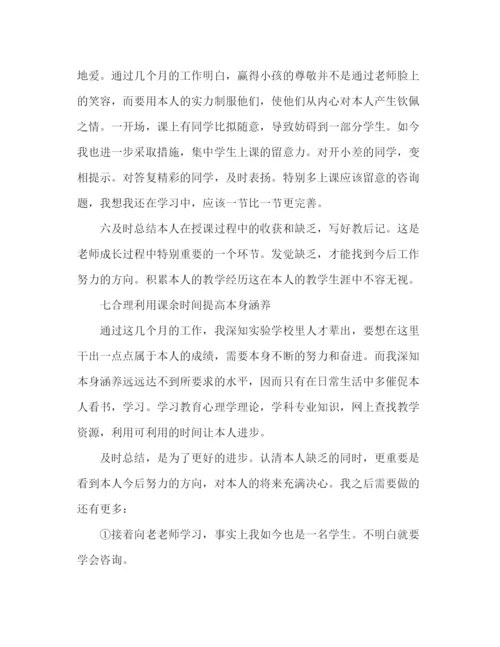 地爱。通过几个月的工作明白，赢得小孩的尊敬并不是通过老师脸上的笑容，而要用本人的实力制服他们，使他们从内心对本人产生钦佩之情。一开场，课上有同学比拟随意，导致妨碍到一部分学生。如今我也进一步采取措施，集中学生上课的留意力。对开小差的同学，变相提示。对答复精彩的同学，及时表扬。特别多上课应该留意的咨询题，我想我还在学习中，应该一节比一节更完善。

六及时总结本人在授课过程中的收获和缺乏，写好教后记。这是老师成长过程中特别重要的一个环节。发觉缺乏，才能找到今后工作努力的方向。积累本人的教学经历这在本人的教学生涯中不容无视。

七合理利用课余时间提高本身涵养

通过这几个月的工作，我深知实验学校里人才辈出，要想在这里干出一点点属于本人的成绩，需要本身不断的努力和奋进。而我深知本身涵养远远达不到所要求的水平，因而只有在日常生活中多催促本人看书，学习。学习教育心理学理论，学科专业知识，网上查找教学资源，利用可利用的时间让本人进步。

及时总结，是为了更好的进步。认清本人缺乏的同时，更重要是看到本人今后努力的方向，对本人的将来充满决心。我之后需要做的还有更多：

①接着向老老师学习，事实上我如今也是一名学生。不明白就要学会咨询。